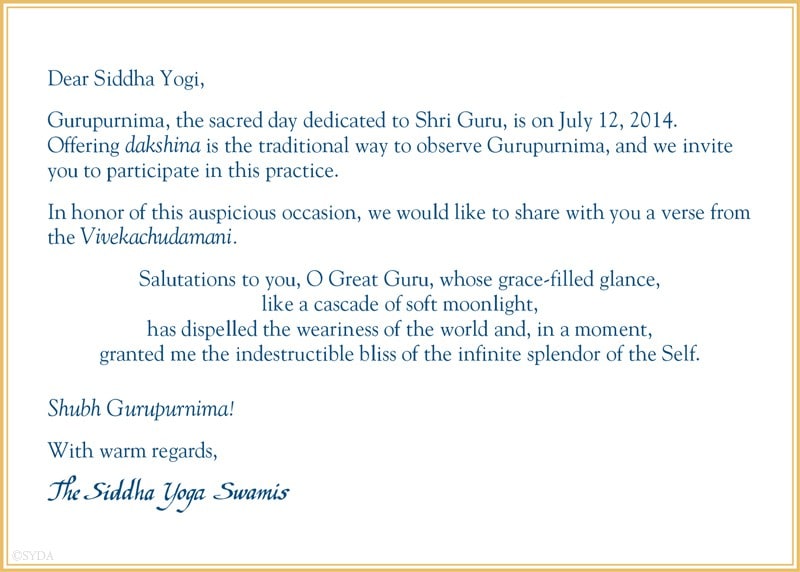 Dear Siddha Yogi,

Gurupurnima, the sacred day dedicated to Shri Guru, is on July 12, 2014. Offering dakshina is the traditional way to observe Gurupurnima, and we invite you to participate in this practice.

In honor of this auspicious occasion, we would like to share with you a verse from the Vivekachudamani.

Salutations to you, O Great Guru, whose grace-filled glance,
like a cascade of soft moonlight,
has dispelled the weariness of the world and, in a moment,
granted me the indestructible bliss of the infinite splendor of the Self.

Shubh Gurupurnima!

With warm regards,

The Siddha Yoga Swamis

©SYDA